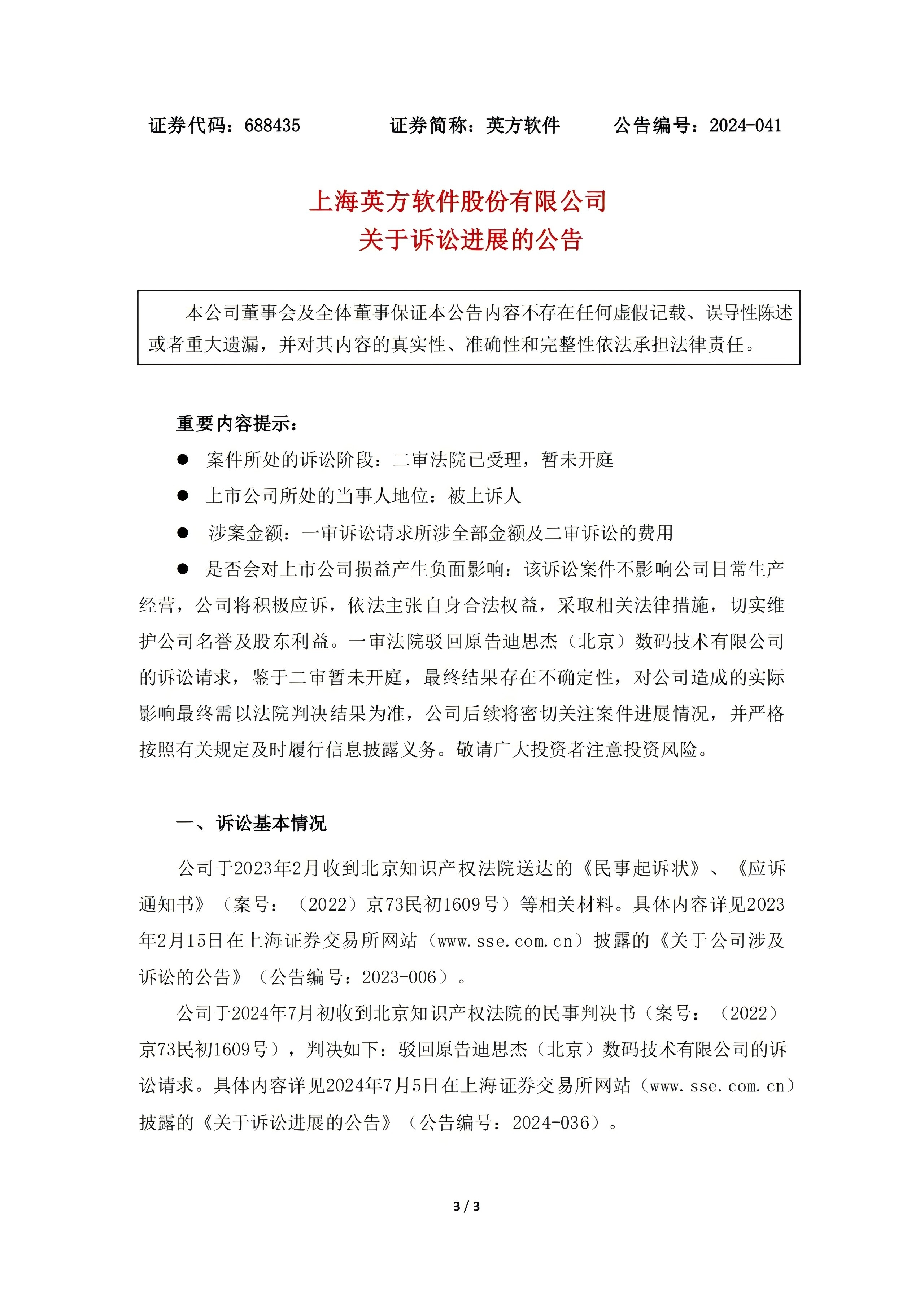 证券代码：688435　　　　证券简称：英方软件　　　公告编号：2024-041

上海英方软件股份有限公司
关于诉讼进展的公告

本公司董事会及全体董事保证本公告内容不存在任何虚假记载、误导性陈述或者重大遗漏，并对其内容的真实性、准确性和完整性依法承担法律责任。

重要内容提示：

● 案件所处的诉讼阶段：二审法院已受理，暂未开庭

● 上市公司所处的当事人地位：被上诉人

● 涉案金额：一审诉讼请求所涉全部金额及二审诉讼的费用

● 是否会对上市公司损益产生负面影响：该诉讼案件不影响公司日常生产经营，公司将积极应诉，依法主张自身合法权益，采取相关法律措施，切实维护公司名誉及股东利益。一审法院驳回原告迪思杰（北京）数码技术有限公司的诉讼请求，鉴于二审暂未开庭，最终结果存在不确定性，对公司造成的实际影响最终需以法院判决结果为准，公司后续将密切关注案件进展情况，并严格按照有关规定及时履行信息披露义务。敬请广大投资者注意投资风险。

一、诉讼基本情况

公司于2023年2月收到北京知识产权法院送达的《民事起诉状》、《应诉通知书》（案号：（2022）京73民初1609号）等相关材料。具体内容详见2023年2月15日在上海证券交易所网站（www.sse.com.cn）披露的《关于公司涉及诉讼的公告》（公告编号：2023-006）。

公司于2024年7月初收到北京知识产权法院的民事判决书（案号：（2022）京73民初1609号），判决如下：驳回原告迪思杰（北京）数码技术有限公司的诉讼请求。具体内容详见2024年7月5日在上海证券交易所网站（www.sse.com.cn）披露的《关于诉讼进展的公告》（公告编号：2024-036）。

3 / 3